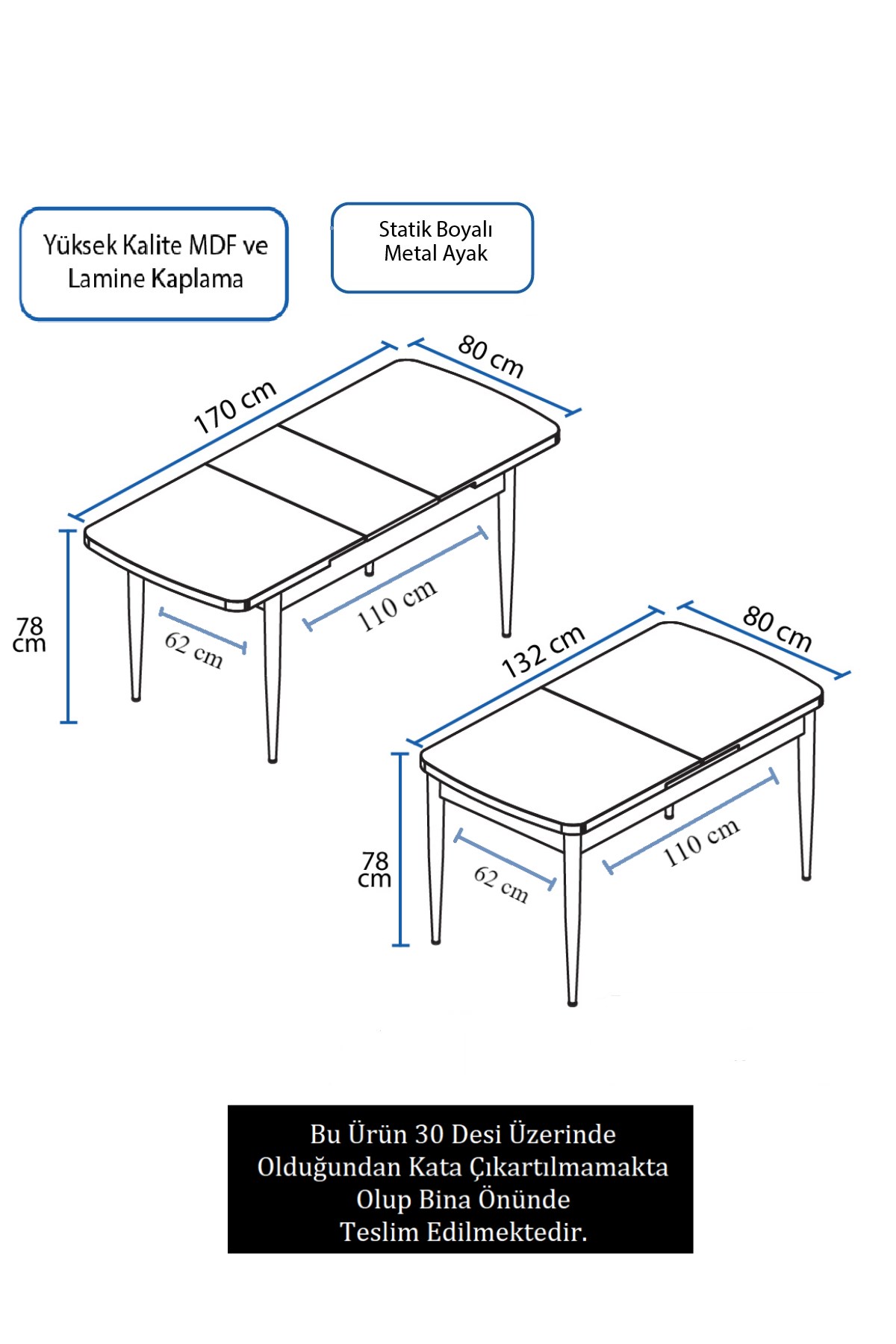 Yüksek Kalite MDF ve Lamine Kaplama

Statik Boyalı Metal Ayak

170 cm

80 cm

78 cm

62 cm

110 cm

132 cm

80 cm

78 cm

62 cm

110 cm

Bu Ürün 30 Desi Üzerinde Olduğundan Kata Çıkartılmamakta Olup Bina Önünde Teslim Edilmektedir.